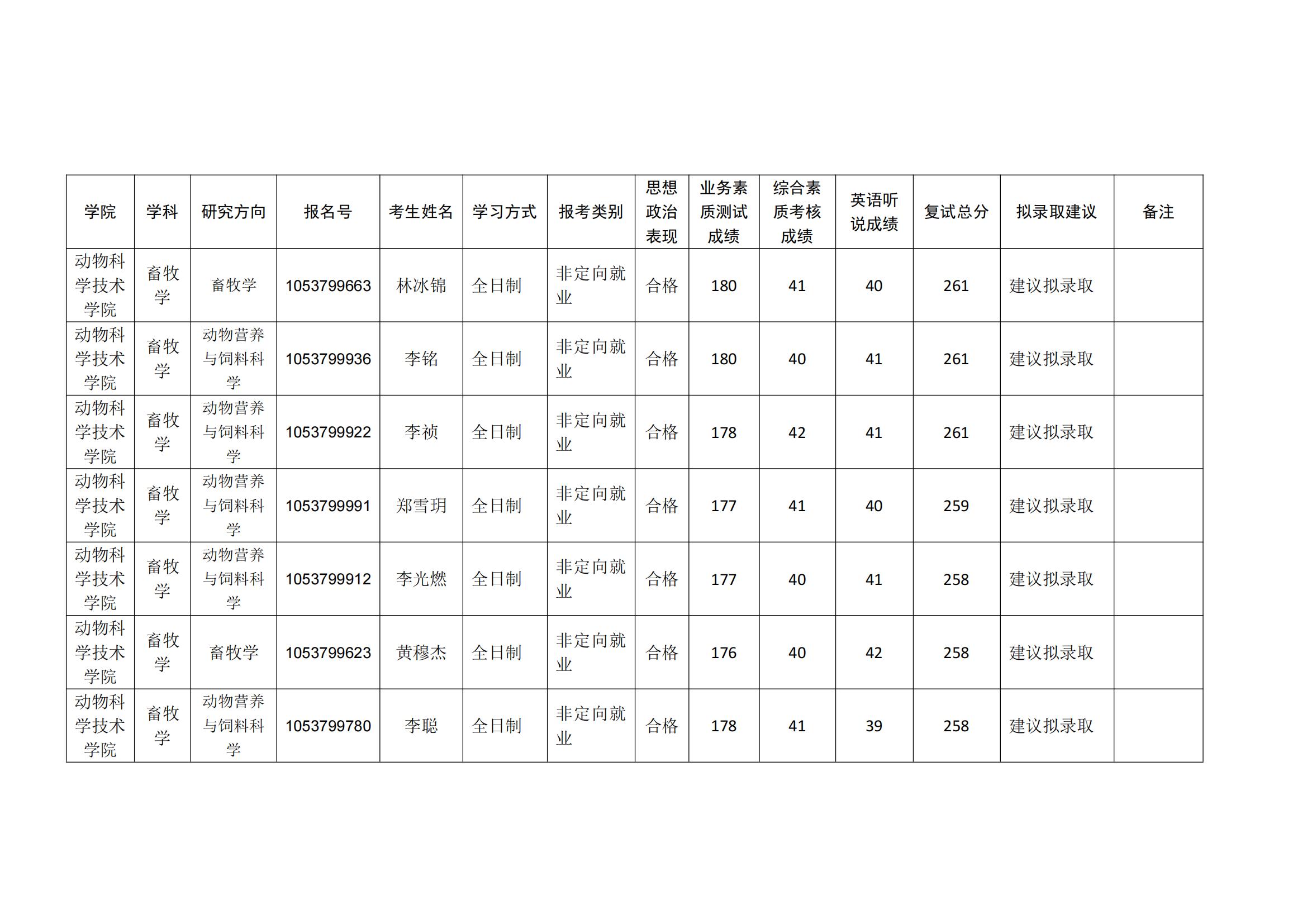 | 学院 | 学科 | 研究方向 | 报名号 | 考生姓名 | 学习方式 | 报考类别 | 思想政治表现 | 业务素质测试成绩 | 综合素质考核成绩 | 英语听说成绩 | 复试总分 | 拟录取建议 | 备注 |
|---|---|---|---|---|---|---|---|---|---|---|---|---|---|
| 动物科学技术学院 | 畜牧学 | 畜牧学 | 1053799663 | 林冰锦 | 全日制 | 非定向就业 | 合格 | 180 | 41 | 40 | 261 | 建议拟录取 | |
| 动物科学技术学院 | 畜牧学 | 动物营养与饲料科学 | 1053799936 | 李铭 | 全日制 | 非定向就业 | 合格 | 180 | 40 | 41 | 261 | 建议拟录取 | |
| 动物科学技术学院 | 畜牧学 | 动物营养与饲料科学 | 1053799922 | 李祯 | 全日制 | 非定向就业 | 合格 | 178 | 42 | 41 | 261 | 建议拟录取 | |
| 动物科学技术学院 | 畜牧学 | 动物营养与饲料科学 | 1053799991 | 郑雪玥 | 全日制 | 非定向就业 | 合格 | 177 | 41 | 40 | 259 | 建议拟录取 | |
| 动物科学技术学院 | 畜牧学 | 动物营养与饲料科学 | 1053799912 | 李光燃 | 全日制 | 非定向就业 | 合格 | 177 | 40 | 41 | 258 | 建议拟录取 | |
| 动物科学技术学院 | 畜牧学 | 畜牧学 | 1053799623 | 黄穆杰 | 全日制 | 非定向就业 | 合格 | 176 | 40 | 42 | 258 | 建议拟录取 | |
| 动物科学技术学院 | 畜牧学 | 动物营养与饲料科学 | 1053799780 | 李聪 | 全日制 | 非定向就业 | 合格 | 178 | 41 | 39 | 258 | 建议拟录取 | |